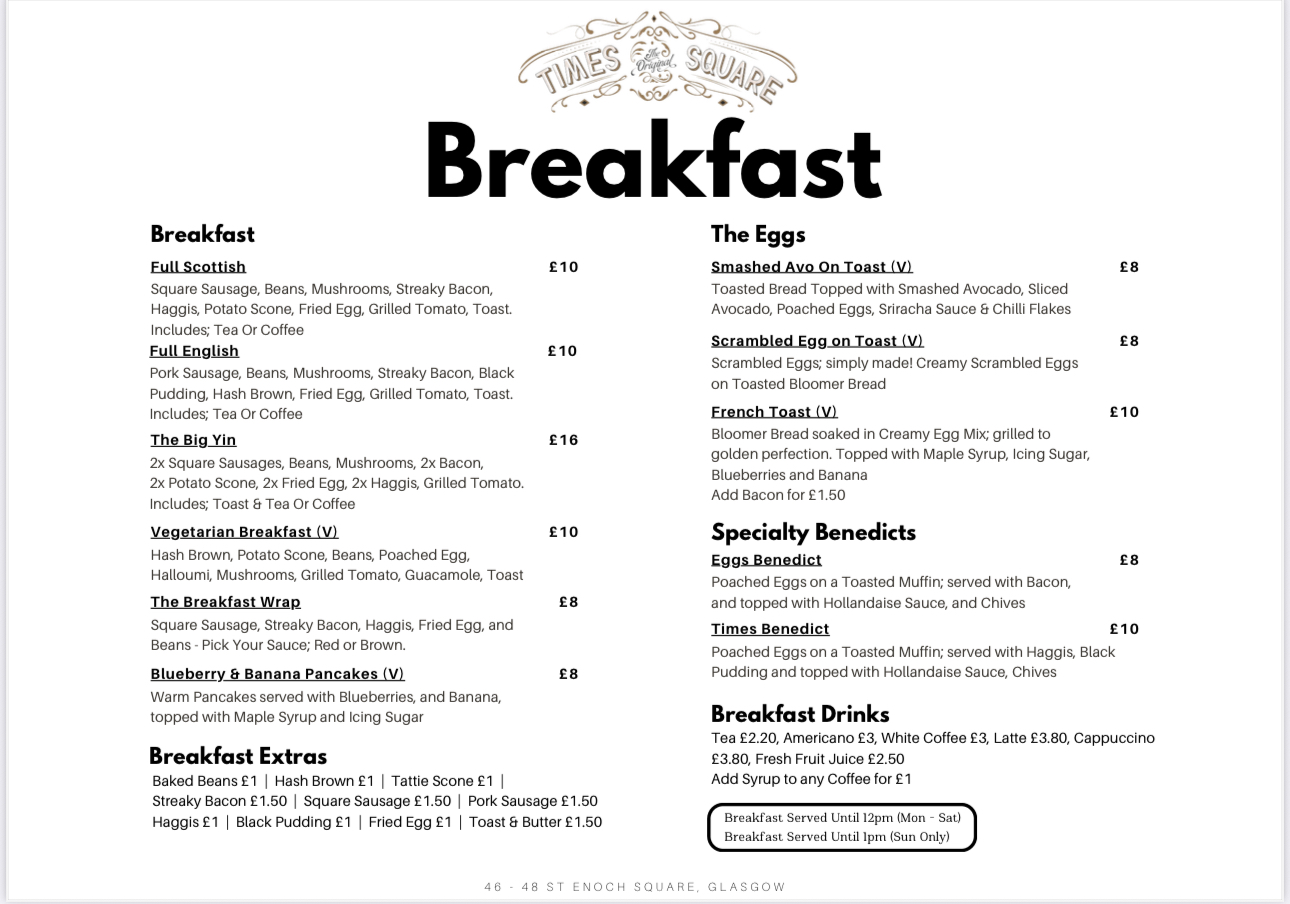 TIMES The Original SQUARE

Breakfast

Breakfast

Full Scottish £10
Square Sausage, Beans, Mushrooms, Streaky Bacon, Haggis, Potato Scone, Fried Egg, Grilled Tomato, Toast. Includes; Tea Or Coffee

Full English £10
Pork Sausage, Beans, Mushrooms, Streaky Bacon, Black Pudding, Hash Brown, Fried Egg, Grilled Tomato, Toast. Includes; Tea Or Coffee

The Big Yin £16
2x Square Sausages, Beans, Mushrooms, 2x Bacon, 2x Potato Scone, 2x Fried Egg, 2x Haggis, Grilled Tomato. Includes; Toast & Tea Or Coffee

Vegetarian Breakfast (V) £10
Hash Brown, Potato Scone, Beans, Poached Egg, Halloumi, Mushrooms, Grilled Tomato, Guacamole, Toast

The Breakfast Wrap £8
Square Sausage, Streaky Bacon, Haggis, Fried Egg, and Beans - Pick Your Sauce; Red or Brown.

Blueberry & Banana Pancakes (V) £8
Warm Pancakes served with Blueberries, and Banana, topped with Maple Syrup and Icing Sugar

Breakfast Extras
Baked Beans £1 | Hash Brown £1 | Tattie Scone £1 | Streaky Bacon £1.50 | Square Sausage £1.50 | Pork Sausage £1.50 Haggis £1 | Black Pudding £1 | Fried Egg £1 | Toast & Butter £1.50

The Eggs

Smashed Avo On Toast (V) £8
Toasted Bread Topped with Smashed Avocado, Sliced Avocado, Poached Eggs, Sriracha Sauce & Chilli Flakes

Scrambled Egg on Toast (V) £8
Scrambled Eggs; simply made! Creamy Scrambled Eggs on Toasted Bloomer Bread

French Toast (V) £10
Bloomer Bread soaked in Creamy Egg Mix; grilled to golden perfection. Topped with Maple Syrup, Icing Sugar, Blueberries and Banana
Add Bacon for £1.50

Specialty Benedicts

Eggs Benedict £8
Poached Eggs on a Toasted Muffin; served with Bacon, and topped with Hollandaise Sauce, and Chives

Times Benedict £10
Poached Eggs on a Toasted Muffin; served with Haggis, Black Pudding and topped with Hollandaise Sauce, Chives

Breakfast Drinks
Tea £2.20, Americano £3, White Coffee £3, Latte £3.80, Cappuccino £3.80, Fresh Fruit Juice £2.50
Add Syrup to any Coffee for £1

Breakfast Served Until 12pm (Mon - Sat)
Breakfast Served Until 1pm (Sun Only)

46 - 48 ST ENOCH SQUARE, GLASGOW